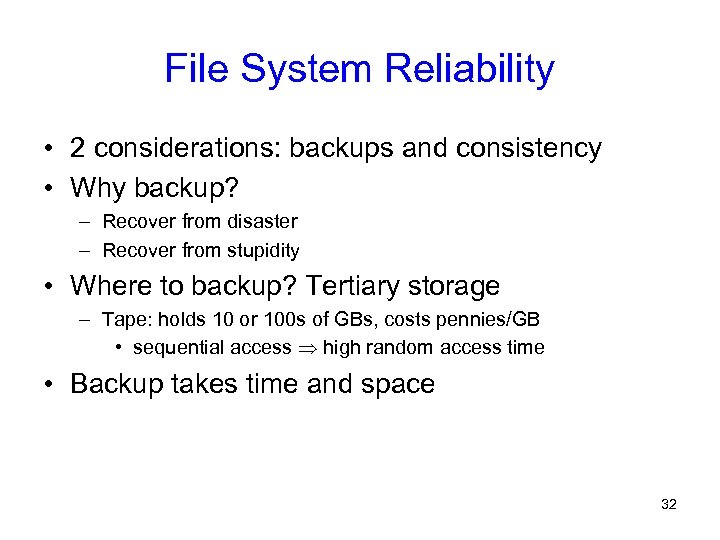 File System Reliability

• 2 considerations: backups and consistency
• Why backup?
– Recover from disaster
– Recover from stupidity
• Where to backup? Tertiary storage
– Tape: holds 10 or 100s of GBs, costs pennies/GB
• sequential access $\Rightarrow$ high random access time
• Backup takes time and space

32